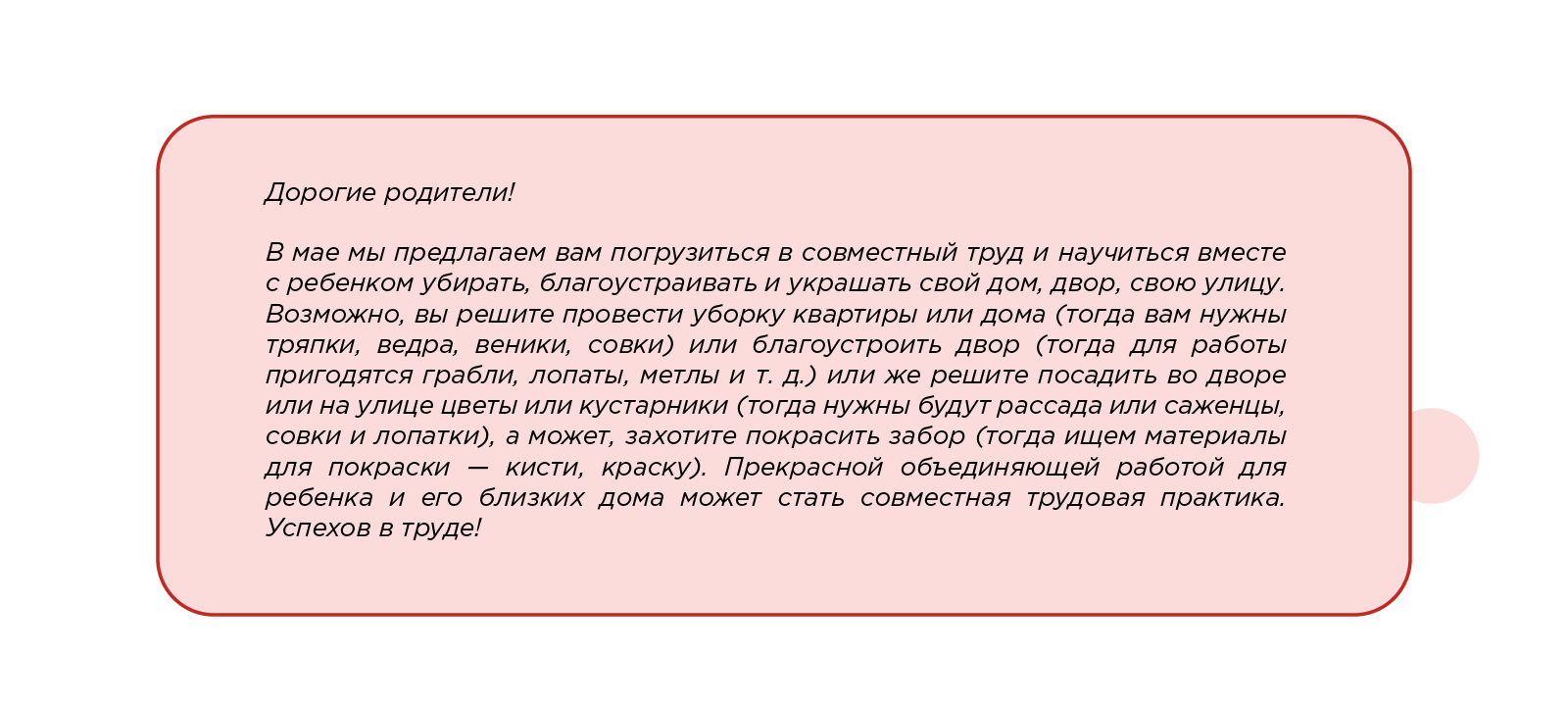 Дорогие родители!

В мае мы предлагаем вам погрузиться в совместный труд и научиться вместе с ребенком убирать, благоустраивать и украшать свой дом, двор, свою улицу. Возможно, вы решите провести уборку квартиры или дома (тогда вам нужны тряпки, ведра, веники, совки) или благоустроить двор (тогда для работы пригодятся грабли, лопаты, метлы и т. д.) или же решите посадить во дворе или на улице цветы или кустарники (тогда нужны будут рассада или саженцы, совки и лопатки), а может, захотите покрасить забор (тогда ищем материалы для покраски — кисти, краску). Прекрасной объединяющей работой для ребенка и его близких дома может стать совместная трудовая практика. Успехов в труде!